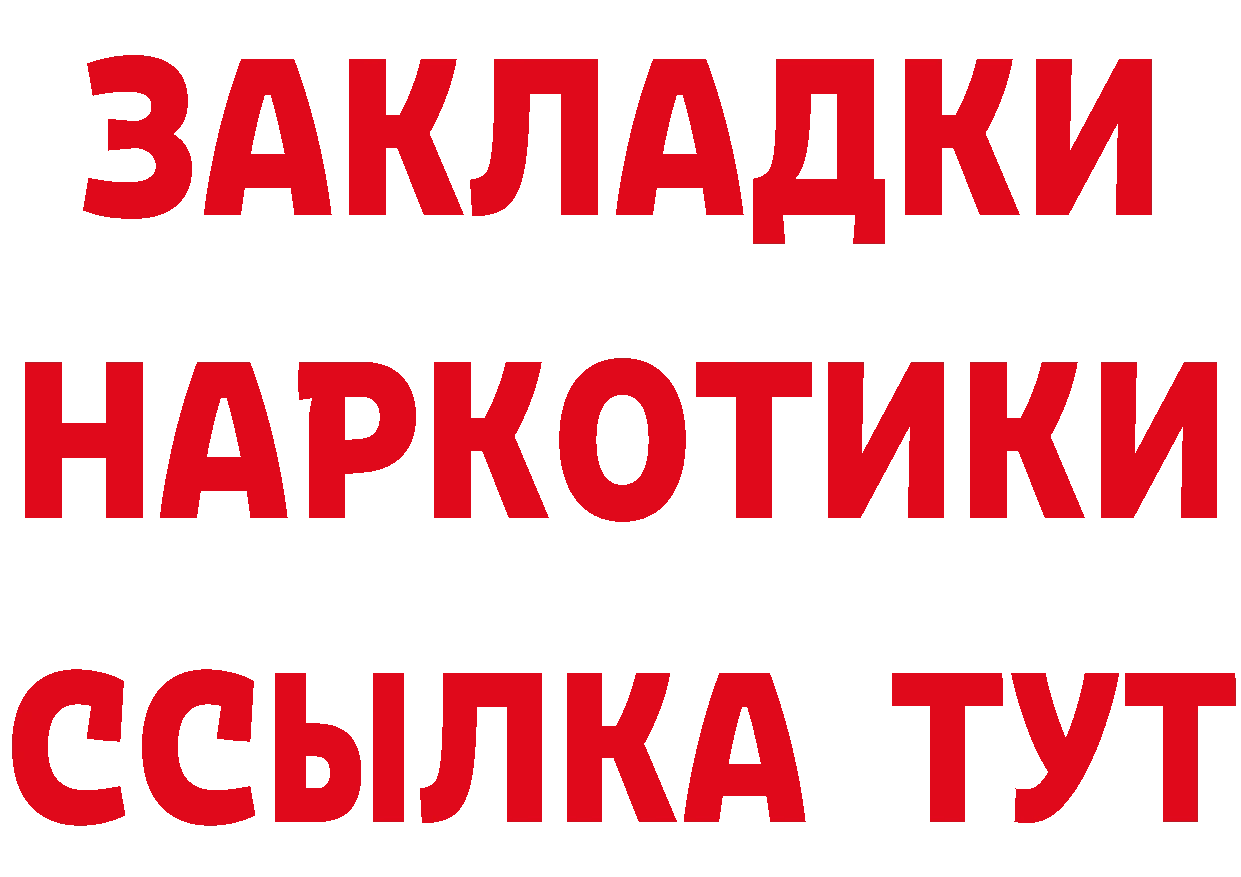 ЗАКЛАДКИ
НАРКОТИКИ
ССЫЛКА ТУТ